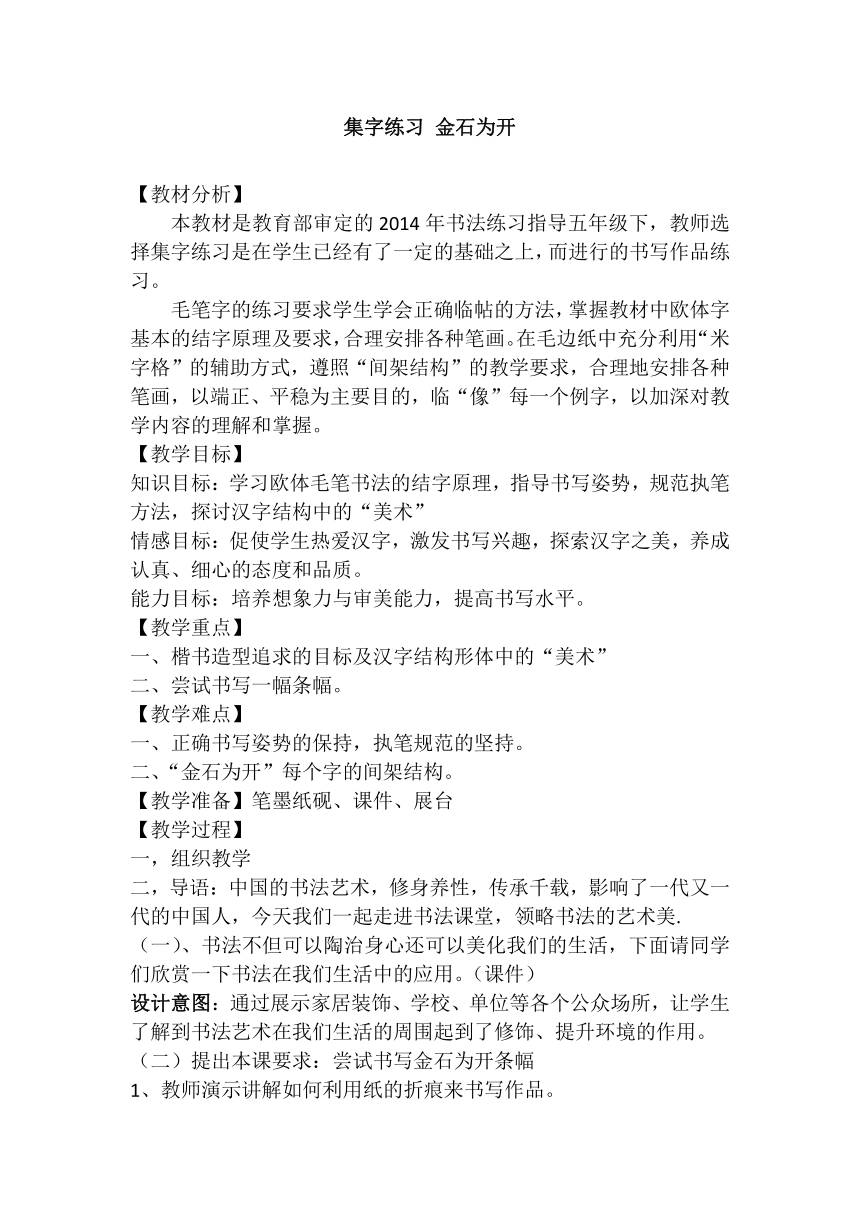 集字练习 金石为开

【教材分析】

本教材是教育部审定的 2014 年书法练习指导五年级下，教师选择集字练习是在学生已经有了一定的基础之上，而进行的书写作品练习。

毛笔字的练习要求学生学会正确临帖的方法，掌握教材中欧体字基本的结字原理及要求，合理安排各种笔画。在毛边纸中充分利用“米字格”的辅助方式，遵照“间架结构”的教学要求，合理地安排各种笔画，以端正、平稳为主要目的，临“像”每一个例字，以加深对教学内容的理解和掌握。

【教学目标】

知识目标：学习欧体毛笔书法的结字原理，指导书写姿势，规范执笔方法，探讨汉字结构中的“美术”

情感目标：促使学生热爱汉字，激发书写兴趣，探索汉字之美，养成认真、细心的态度和品质。

能力目标：培养想象力与审美能力，提高书写水平。

【教学重点】

一、楷书造型追求的目标及汉字结构形体中的“美术”

二、尝试书写一幅条幅。

【教学难点】

一、正确书写姿势的保持，执笔规范的坚持。

二、“金石为开”每个字的间架结构。

【教学准备】笔墨纸砚、课件、展台

【教学过程】

一，组织教学

二，导语：中国的书法艺术，修身养性，传承千载，影响了一代又一代的中国人，今天我们一起走进书法课堂，领略书法的艺术美.

（一）、书法不但可以陶治身心还可以美化我们的生活，下面请同学们欣赏一下书法在我们生活中的应用。（课件）

设计意图：通过展示家居装饰、学校、单位等各个公众场所，让学生了解到书法艺术在我们生活的周围起到了修饰、提升环境的作用。

（二）提出本课要求：尝试书写金石为开条幅

1、教师演示讲解如何利用纸的折痕来书写作品。